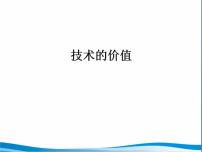 技术的价值